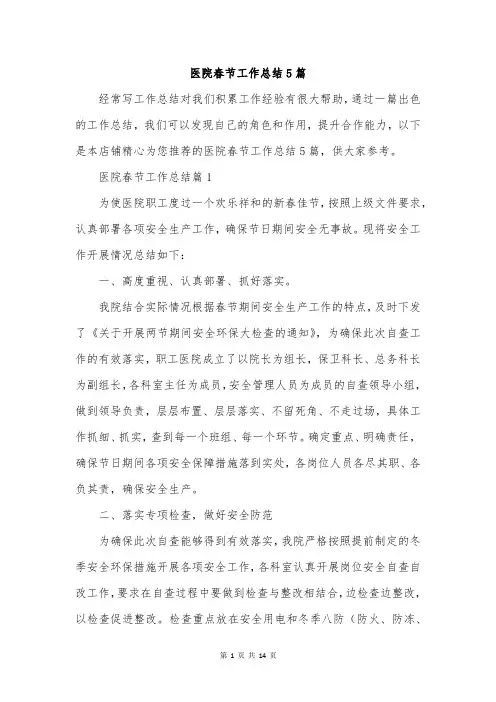 医院春节工作总结5篇

经常写工作总结对我们积累工作经验有很大帮助，通过一篇出色的工作总结，我们可以发现自己的角色和作用，提升合作能力，以下是本店铺精心为您推荐的医院春节工作总结5篇，供大家参考。

医院春节工作总结篇1

为使医院职工度过一个欢乐祥和的新春佳节，按照上级文件要求，认真部署各项安全生产工作，确保节日期间安全无事故。现将安全工作开展情况总结如下：

一、高度重视、认真部署、抓好落实。

我院结合实际情况根据春节期间安全生产工作的特点，及时下发了《关于开展两节期间安全环保大检查的通知》，为确保此次自查工作的有效落实，职工医院成立了以院长为组长，保卫科长、总务科长为副组长，各科室主任为成员，安全管理人员为成员的自查领导小组，做到领导负责，层层布置、层层落实、不留死角、不走过场，具体工作抓细、抓实，查到每一个班组、每一个环节。确定重点、明确责任，确保节日期间各项安全保障措施落到实处，各岗位人员各尽其职、各负其责，确保安全生产。

二、落实专项检查，做好安全防范

为确保此次自查能够得到有效落实，我院严格按照提前制定的冬季安全环保措施开展各项安全工作，各科室认真开展岗位安全自查自改工作，要求在自查过程中要做到检查与整改相结合，边检查边整改，以检查促进整改。检查重点放在安全用电和冬季八防（防火、防冻、

第 1 页 共 14 页